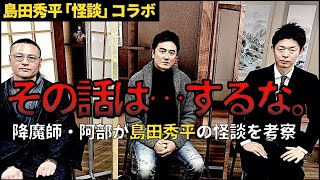 島田秀平「怪談」コラボ

その話は・・・するな。

降魔師・阿部が島田秀平の怪談を考察